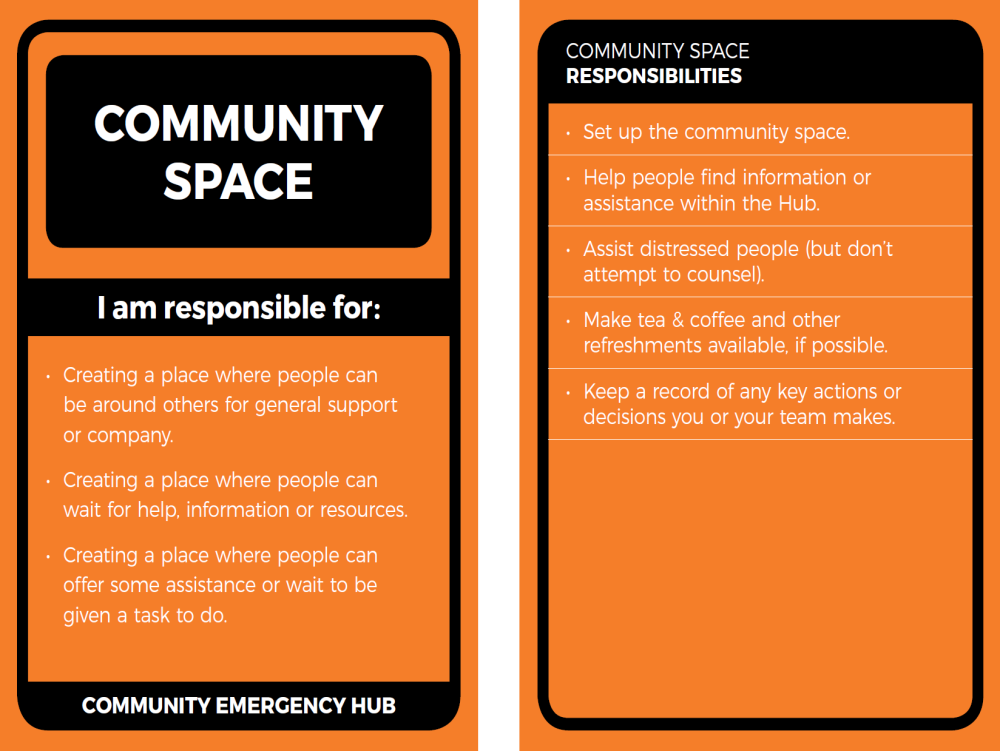 COMMUNITY SPACE

I am responsible for:

• Creating a place where people can be around others for general support or company.

• Creating a place where people can wait for help, information or resources.

• Creating a place where people can offer some assistance or wait to be given a task to do.

COMMUNITY EMERGENCY HUB

COMMUNITY SPACE
RESPONSIBILITIES

• Set up the community space.

• Help people find information or assistance within the Hub.

• Assist distressed people (but don't attempt to counsel).

• Make tea & coffee and other refreshments available, if possible.

• Keep a record of any key actions or decisions you or your team makes.